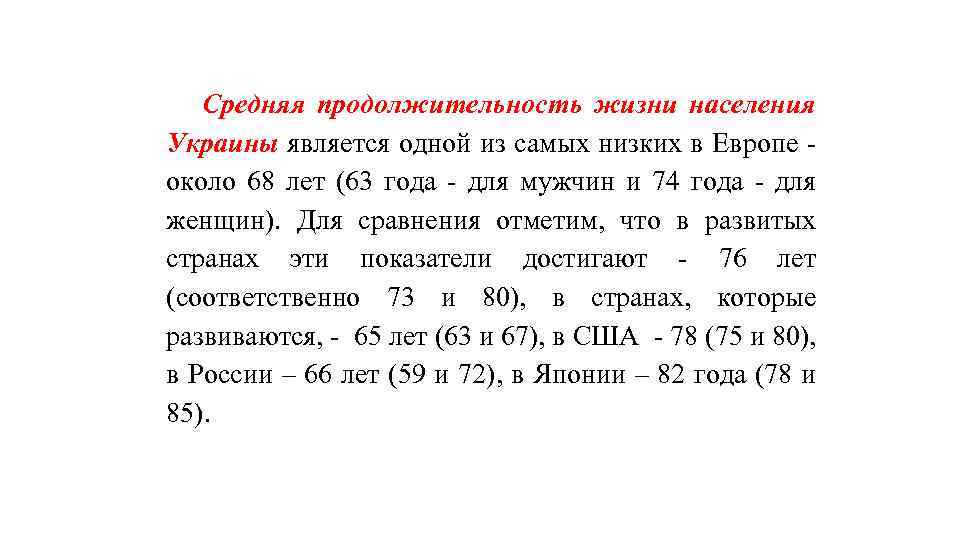 Средняя продолжительность жизни населения Украины является одной из самых низких в Европе - около 68 лет (63 года - для мужчин и 74 года - для женщин). Для сравнения отметим, что в развитых странах эти показатели достигают - 76 лет (соответственно 73 и 80), в странах, которые развиваются, - 65 лет (63 и 67), в США - 78 (75 и 80), в России – 66 лет (59 и 72), в Японии – 82 года (78 и 85).